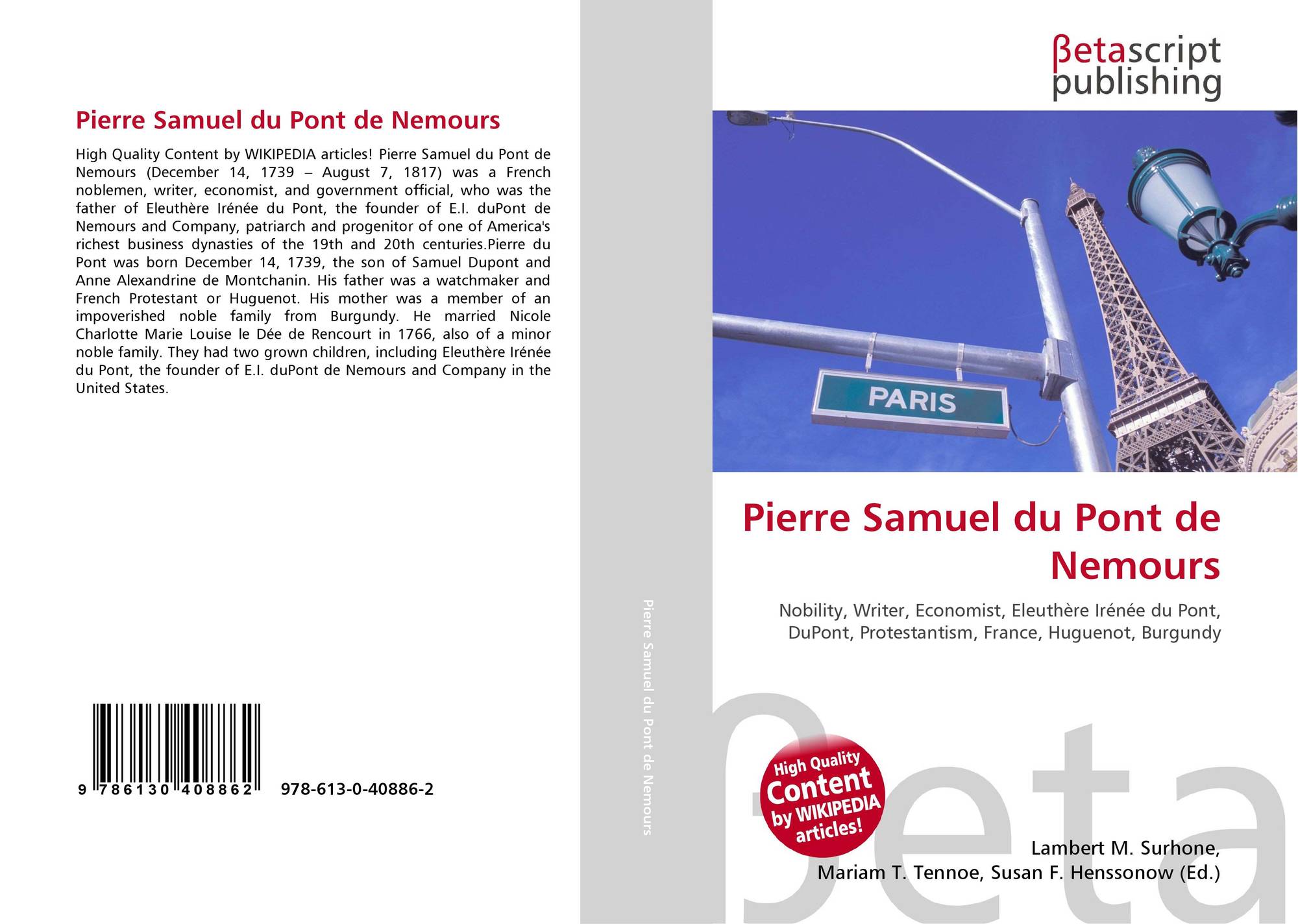 Pierre Samuel du Pont de Nemours

High Quality Content by WIKIPEDIA articles! Pierre Samuel du Pont de Nemours (December 14, 1739 – August 7, 1817) was a French noblemen, writer, economist, and government official, who was the father of Eleuthère Irénée du Pont, the founder of E.I. duPont de Nemours and Company, patriarch and progenitor of one of America's richest business dynasties of the 19th and 20th centuries.Pierre du Pont was born December 14, 1739, the son of Samuel Dupont and Anne Alexandrine de Montchanin. His father was a watchmaker and French Protestant or Huguenot. His mother was a member of an impoverished noble family from Burgundy. He married Nicole Charlotte Marie Louise le Dée de Rencourt in 1766, also of a minor noble family. They had two grown children, including Eleuthère Irénée du Pont, the founder of E.I. duPont de Nemours and Company in the United States.

9 786130 408862 978-613-0-40886-2

Pierre Samuel du Pont de Nemours

βetascript publishing

PARIS

Pierre Samuel du Pont de Nemours

Nobility, Writer, Economist, Eleuthère Irénée du Pont, DuPont, Protestantism, France, Huguenot, Burgundy

High Quality Content by WIKIPEDIA articles!

Lambert M. Surhone,
Mariam T. Tennoe, Susan F. Henssonow (Ed.)

βeta